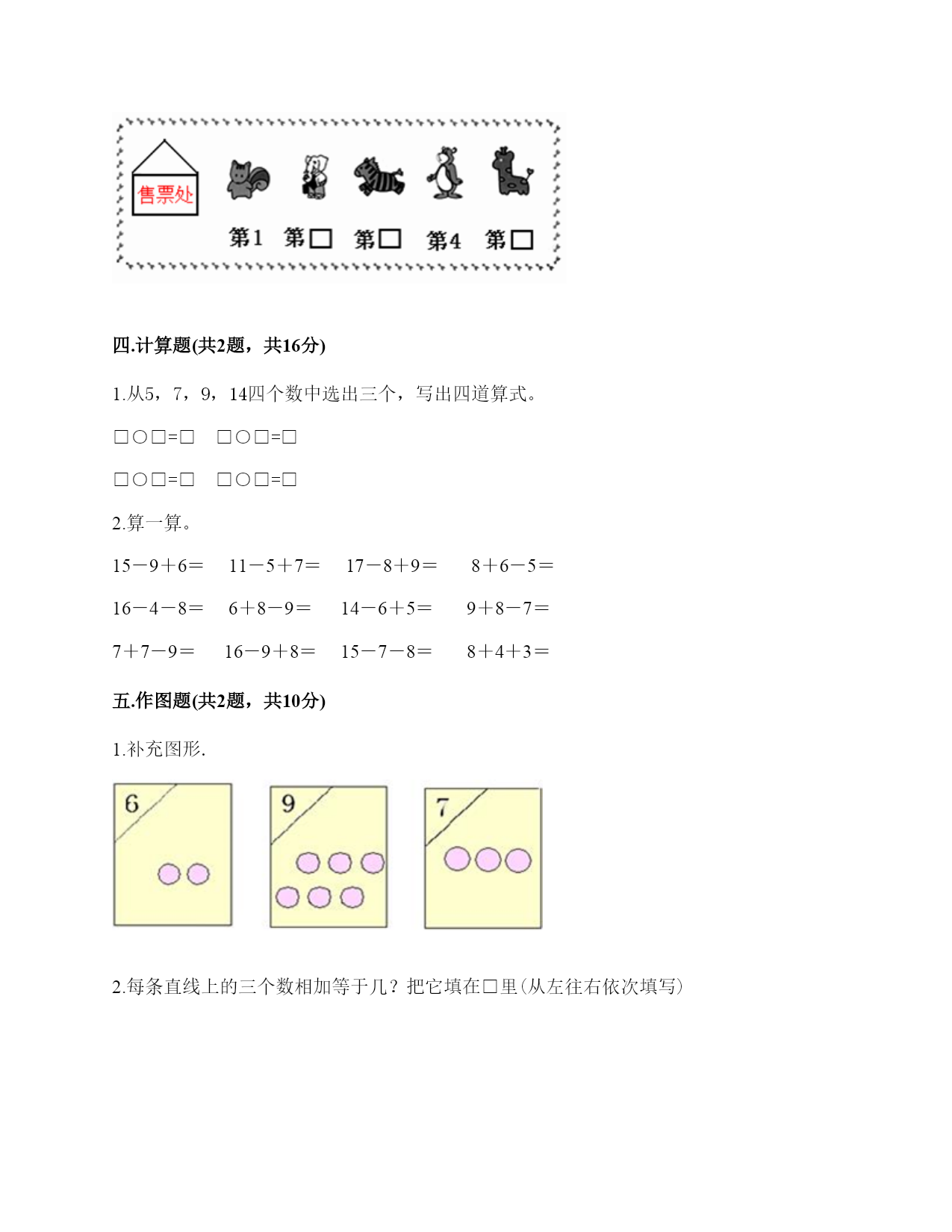 售票处

第1　第□　第□　第4　第□

四.计算题(共2题，共16分)

1.从5，7，9，14四个数中选出三个，写出四道算式。

□○□=□　□○□=□

□○□=□　□○□=□

2.算一算。

15－9＋6＝　11－5＋7＝　17－8＋9＝　8＋6－5＝

16－4－8＝　6＋8－9＝　14－6＋5＝　9＋8－7＝

7＋7－9＝　16－9＋8＝　15－7－8＝　8＋4＋3＝

五.作图题(共2题，共10分)

1.补充图形.

6

9

7

2.每条直线上的三个数相加等于几？把它填在□里(从左往右依次填写)